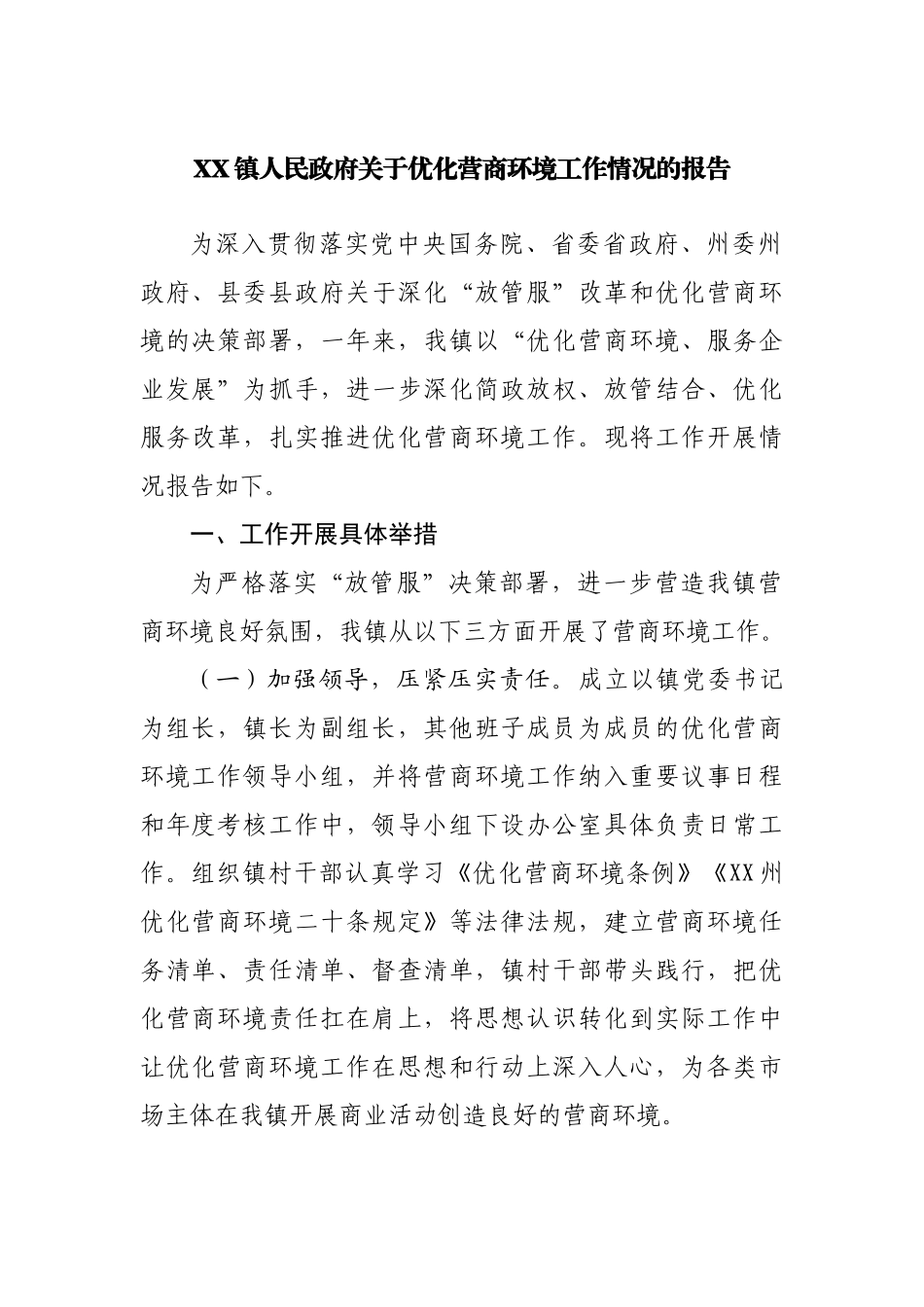 XX镇人民政府关于优化营商环境工作情况的报告

为深入贯彻落实党中央国务院、省委省政府、州委州政府、县委县政府关于深化“放管服”改革和优化营商环境的决策部署，一年来，我镇以“优化营商环境、服务企业发展”为抓手，进一步深化简政放权、放管结合、优化服务改革，扎实推进优化营商环境工作。现将工作开展情况报告如下。

一、工作开展具体举措

为严格落实“放管服”决策部署，进一步营造我镇营商环境良好氛围，我镇从以下三方面开展了营商环境工作。

（一）加强领导，压紧压实责任。成立以镇党委书记为组长，镇长为副组长，其他班子成员为成员的优化营商环境工作领导小组，并将营商环境工作纳入重要议事日程和年度考核工作中，领导小组下设办公室具体负责日常工作。组织镇村干部认真学习《优化营商环境条例》《XX州优化营商环境二十条规定》等法律法规，建立营商环境任务清单、责任清单、督查清单，镇村干部带头践行，把优化营商环境责任扛在肩上，将思想认识转化到实际工作中让优化营商环境工作在思想和行动上深入人心，为各类市场主体在我镇开展商业活动创造良好的营商环境。